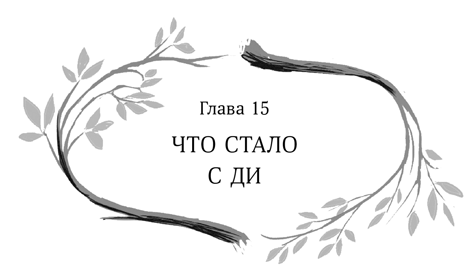 Глава 15

ЧТО СТАЛО С ДИ